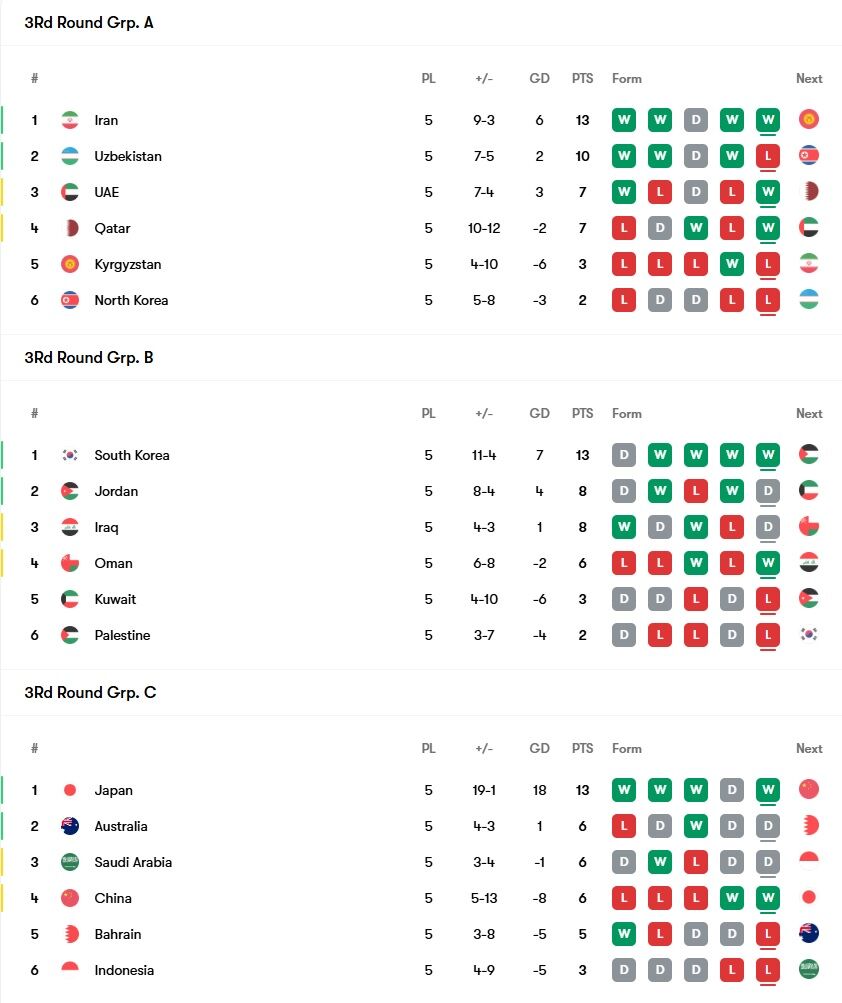 3Rd Round Grp. A

| # | | PL | +/- | GD | PTS | Form | Next |
|---|---|---|---|---|---|---|---|
| 1 | Iran | 5 | 9-3 | 6 | 13 | W W D W W | |
| 2 | Uzbekistan | 5 | 7-5 | 2 | 10 | W W D W L | |
| 3 | UAE | 5 | 7-4 | 3 | 7 | W L D L W | |
| 4 | Qatar | 5 | 10-12 | -2 | 7 | L D W L W | |
| 5 | Kyrgyzstan | 5 | 4-10 | -6 | 3 | L L L W L | |
| 6 | North Korea | 5 | 5-8 | -3 | 2 | L D D L L | |

3Rd Round Grp. B

| # | | PL | +/- | GD | PTS | Form | Next |
|---|---|---|---|---|---|---|---|
| 1 | South Korea | 5 | 11-4 | 7 | 13 | D W W W W | |
| 2 | Jordan | 5 | 8-4 | 4 | 8 | D W L W D | |
| 3 | Iraq | 5 | 4-3 | 1 | 8 | W D W L D | |
| 4 | Oman | 5 | 6-8 | -2 | 6 | L L W L W | |
| 5 | Kuwait | 5 | 4-10 | -6 | 3 | D D L D L | |
| 6 | Palestine | 5 | 3-7 | -4 | 2 | D L L D L | |

3Rd Round Grp. C

| # | | PL | +/- | GD | PTS | Form | Next |
|---|---|---|---|---|---|---|---|
| 1 | Japan | 5 | 19-1 | 18 | 13 | W W W D W | |
| 2 | Australia | 5 | 4-3 | 1 | 6 | L D W D D | |
| 3 | Saudi Arabia | 5 | 3-4 | -1 | 6 | D W L D D | |
| 4 | China | 5 | 5-13 | -8 | 6 | L L L W W | |
| 5 | Bahrain | 5 | 3-8 | -5 | 5 | W L D D L | |
| 6 | Indonesia | 5 | 4-9 | -5 | 3 | D D D L L | |